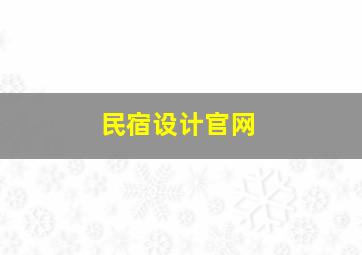 民宿设计官网